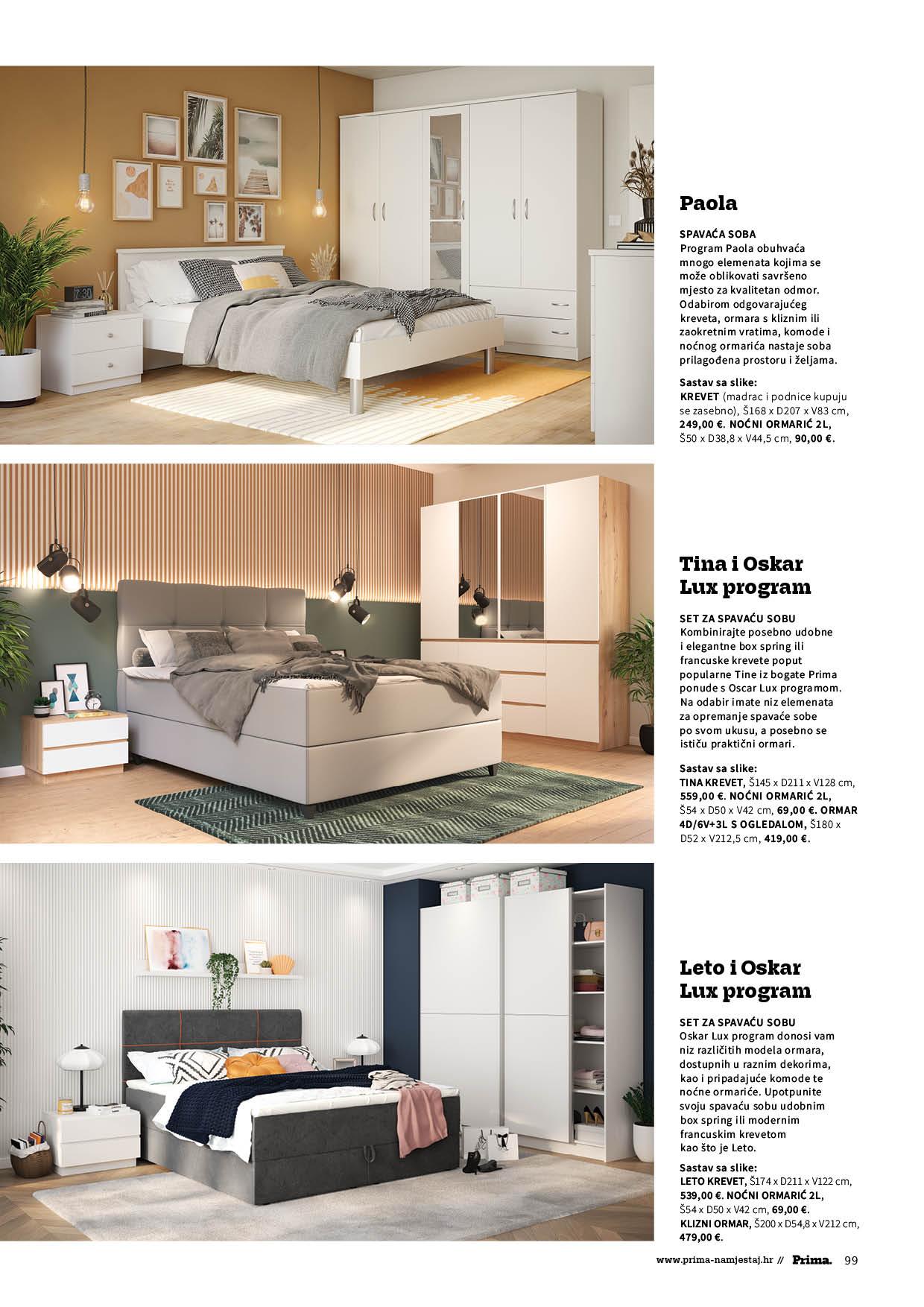 Paola

SPAVAĆA SOBA
Program Paola obuhvaća mnogo elemenata kojima se može oblikovati savršeno mjesto za kvalitetan odmor. Odabirom odgovarajućeg kreveta, ormara s kliznim ili zaokretnim vratima, komode i noćnog ormarića nastaje soba prilagođena prostoru i željama.

Sastav sa slike:
KREVET (madrac i podnice kupuju se zasebno), Š168 x D207 x V83 cm, 249,00 €. NOĆNI ORMARIĆ 2L, Š50 x D38,8 x V44,5 cm, 90,00 €.

Tina i Oskar Lux program

SET ZA SPAVAĆU SOBU
Kombinirajte posebno udobne i elegantne box spring ili francuske krevete poput popularne Tine iz bogate Prima ponude s Oscar Lux programom. Na odabir imate niz elemenata za opremanje spavaće sobe po svom ukusu, a posebno se ističu praktični ormari.

Sastav sa slike:
TINA KREVET, Š145 x D211 x V128 cm, 559,00 €. NOĆNI ORMARIĆ 2L, Š54 x D50 x V42 cm, 69,00 €. ORMAR 4D/6V+3L S OGLEDALOM, Š180 x D52 x V212,5 cm, 419,00 €.

Leto i Oskar Lux program

SET ZA SPAVAĆU SOBU
Oskar Lux program donosi vam niz različitih modela ormara, dostupnih u raznim dekorima, kao i pripadajuće komode te noćne ormariće. Upotpunite svoju spavaću sobu udobnim box spring ili modernim francuskim krevetom kao što je Leto.

Sastav sa slike:
LETO KREVET, Š174 x D211 x V122 cm, 539,00 €. NOĆNI ORMARIĆ 2L, Š54 x D50 x V42 cm, 69,00 €. KLIZNI ORMAR, Š200 x D54,8 x V212 cm, 479,00 €.

www.prima-namjestaj.hr // Prima. 99